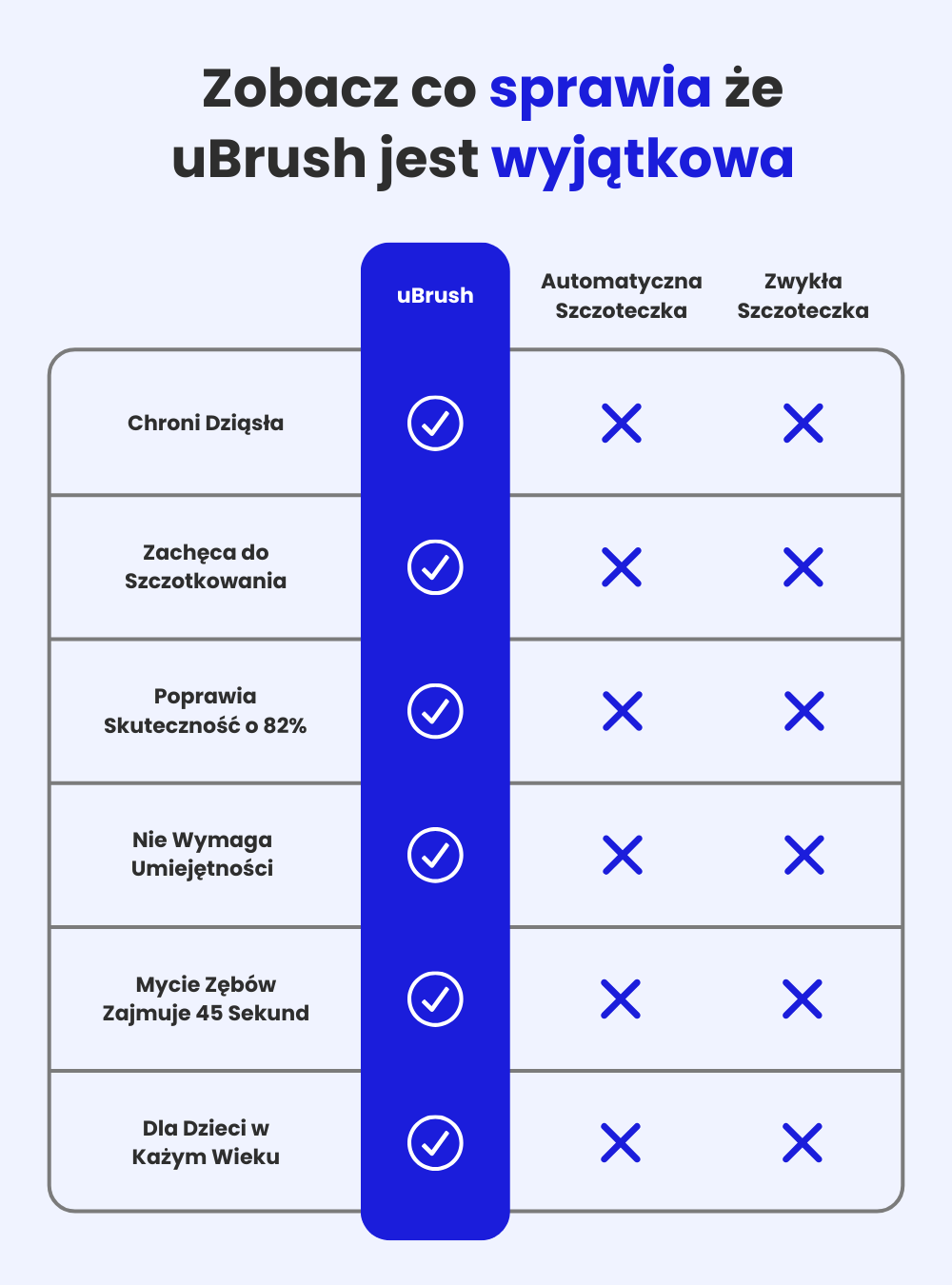 Zobacz co sprawia że uBrush jest wyjątkowa

| | uBrush | Automatyczna Szczoteczka | Zwykła Szczoteczka |
|---|---|---|---|
| Chroni Dziąsła | ✓ | ✗ | ✗ |
| Zachęca do Szczotkowania | ✓ | ✗ | ✗ |
| Poprawia Skuteczność o 82% | ✓ | ✗ | ✗ |
| Nie Wymaga Umiejętności | ✓ | ✗ | ✗ |
| Mycie Zębów Zajmuje 45 Sekund | ✓ | ✗ | ✗ |
| Dla Dzieci w Każym Wieku | ✓ | ✗ | ✗ |